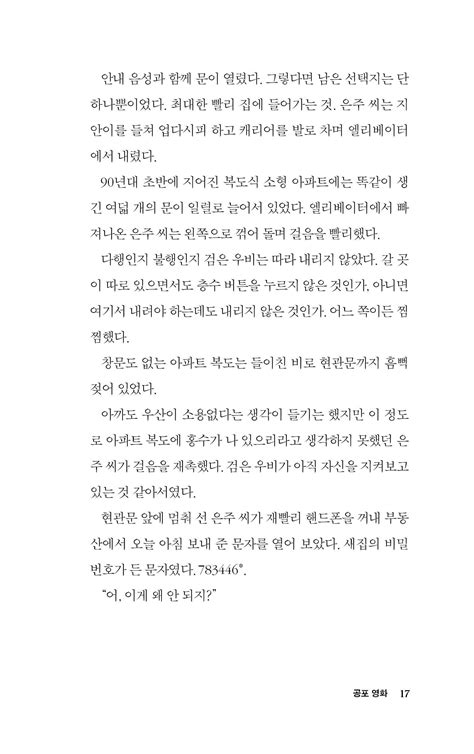 안내 음성과 함께 문이 열렸다. 그렇다면 남은 선택지는 단 하나뿐이었다. 최대한 빨리 집에 들어가는 것. 은주 씨는 지안이를 들쳐 업다시피 하고 캐리어를 발로 차며 엘리베이터에서 내렸다.

90년대 초반에 지어진 복도식 소형 아파트에는 똑같이 생긴 여덟 개의 문이 일렬로 늘어서 있었다. 엘리베이터에서 빠져나온 은주 씨는 왼쪽으로 꺾어 돌며 걸음을 빨리했다.

다행인지 불행인지 검은 우비는 따라 내리지 않았다. 갈 곳이 따로 있으면서도 층수 버튼을 누르지 않은 것인가, 아니면 여기서 내려야 하는데도 내리지 않은 것인가. 어느 쪽이든 찜찜했다.

창문도 없는 아파트 복도는 들이친 비로 현관문까지 흠뻑 젖어 있었다.

아까도 우산이 소용없다는 생각이 들기는 했지만 이 정도로 아파트 복도에 홍수가 나 있으리라고 생각하지 못했던 은주 씨가 걸음을 재촉했다. 검은 우비가 아직 자신을 지켜보고 있는 것 같아서였다.

현관문 앞에 멈춰 선 은주 씨가 재빨리 핸드폰을 꺼내 부동산에서 오늘 아침 보내 준 문자를 열어 보았다. 새집의 비밀번호가 든 문자였다. 783446*.

"어, 이게 왜 안 되지?"

공포 영화 17